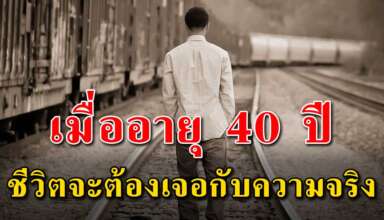 เมื่ออายุ 40 ปี

ชีวิตจะต้องเจอกับความจริง